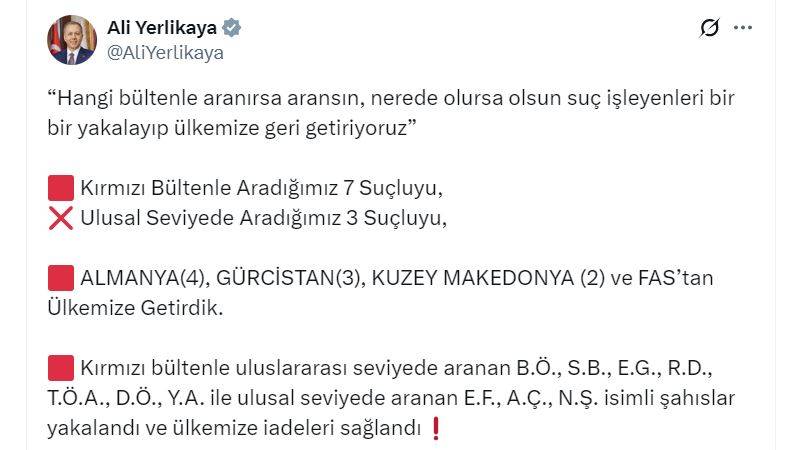 Ali Yerlikaya
@AliYerlikaya

“Hangi bültenle aranırsa aransın, nerede olursa olsun suç işleyenleri bir bir yakalayıp ülkemize geri getiriyoruz”

🟥 Kırmızı Bültenle Aradığımız 7 Suçluyu,
❌ Ulusal Seviyede Aradığımız 3 Suçluyu,

🟥 ALMANYA(4), GÜRCİSTAN(3), KUZEY MAKEDONYA (2) ve FAS’tan Ülkemize Getirdik.

🟥 Kırmızı bültenle uluslararası seviyede aranan B.Ö., S.B., E.G., R.D., T.Ö.A., D.Ö., Y.A. ile ulusal seviyede aranan E.F., A.Ç., N.Ş. isimli şahıslar yakalandı ve ülkemize iadeleri sağlandı ❗